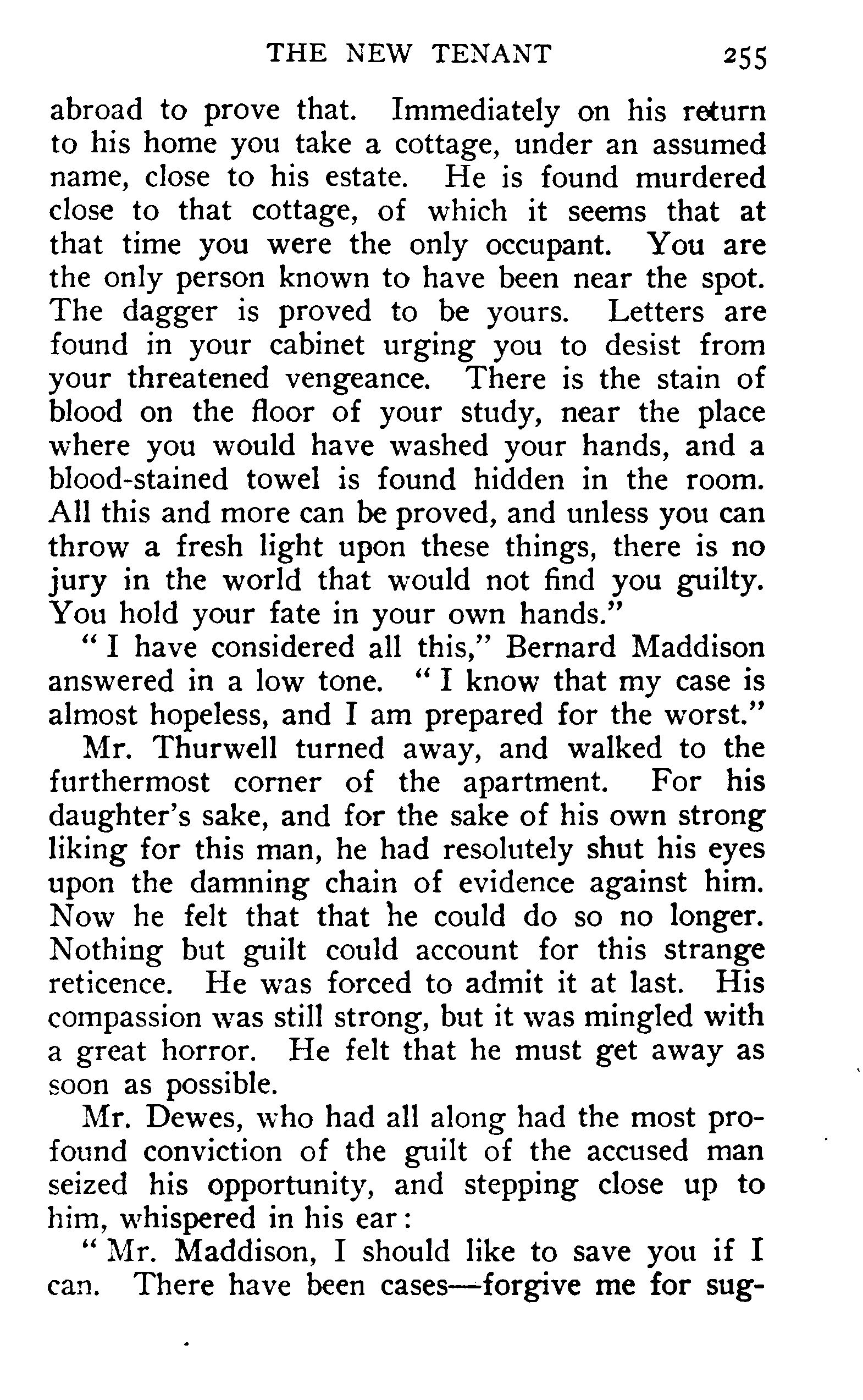 THE NEW TENANT 255

abroad to prove that. Immediately on his return to his home you take a cottage, under an assumed name, close to his estate. He is found murdered close to that cottage, of which it seems that at that time you were the only occupant. You are the only person known to have been near the spot. The dagger is proved to be yours. Letters are found in your cabinet urging you to desist from your threatened vengeance. There is the stain of blood on the floor of your study, near the place where you would have washed your hands, and a blood-stained towel is found hidden in the room. All this and more can be proved, and unless you can throw a fresh light upon these things, there is no jury in the world that would not find you guilty. You hold your fate in your own hands."

"I have considered all this," Bernard Maddison answered in a low tone. "I know that my case is almost hopeless, and I am prepared for the worst."

Mr. Thurwell turned away, and walked to the furthermost corner of the apartment. For his daughter's sake, and for the sake of his own strong liking for this man, he had resolutely shut his eyes upon the damning chain of evidence against him. Now he felt that that he could do so no longer. Nothing but guilt could account for this strange reticence. He was forced to admit it at last. His compassion was still strong, but it was mingled with a great horror. He felt that he must get away as soon as possible.

Mr. Dewes, who had all along had the most profound conviction of the guilt of the accused man seized his opportunity, and stepping close up to him, whispered in his ear:

"Mr. Maddison, I should like to save you if I can. There have been cases—forgive me for sug-